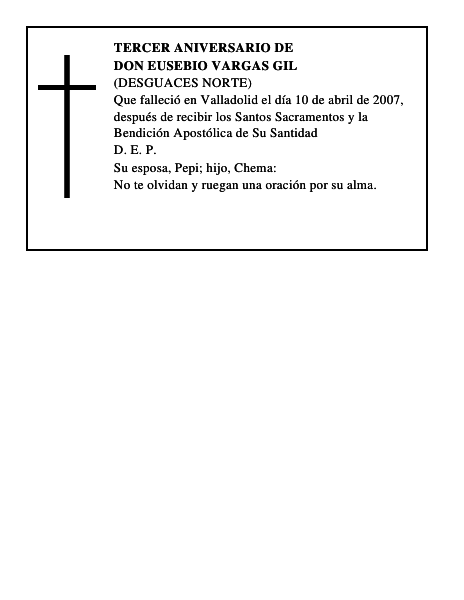 TERCER ANIVERSARIO DE
DON EUSEBIO VARGAS GIL
(DESGUACES NORTE)
Que falleció en Valladolid el día 10 de abril de 2007, después de recibir los Santos Sacramentos y la Bendición Apostólica de Su Santidad
D. E. P.
Su esposa, Pepi; hijo, Chema:
No te olvidan y ruegan una oración por su alma.